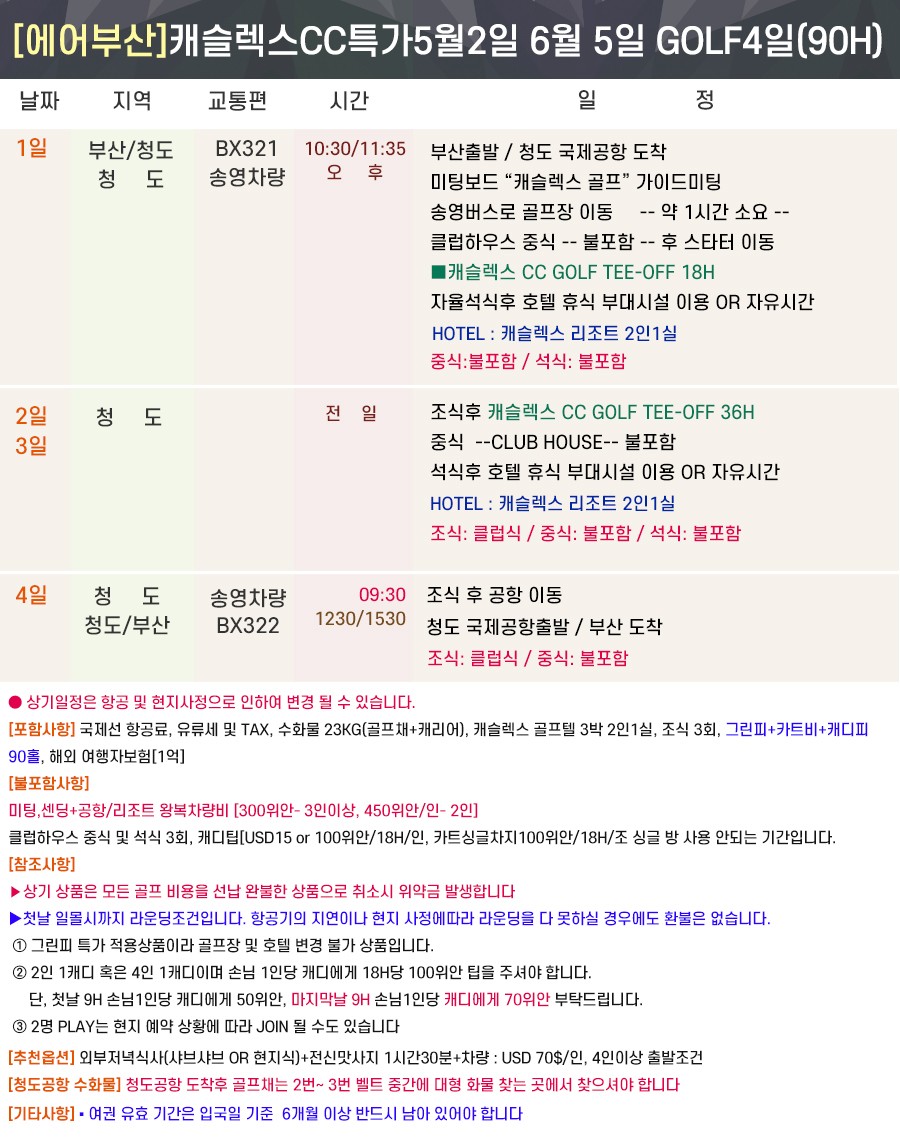 [에어부산]캐슬렉스CC특가5월2일 6월 5일 GOLF4일(90H)

| 날짜 | 지역 | 교통편 | 시간 | 일 정 |
|---|---|---|---|---|
| 1일 | 부산/청도 청 도 | BX321 송영차량 | 10:30/11:35 오 후 | 부산출발 / 청도 국제공항 도착 미팅보드 “캐슬렉스 골프” 가이드미팅 송영버스로 골프장 이동 -- 약 1시간 소요 -- 클럽하우스 중식 -- 불포함 -- 후 스타터 이동 ■캐슬렉스 CC GOLF TEE-OFF 18H 자율석식후 호텔 휴식 부대시설 이용 OR 자유시간 HOTEL : 캐슬렉스 리조트 2인1실 중식:불포함 / 석식: 불포함 |
| 2일 3일 | 청 도 | | 전 일 | 조식후 캐슬렉스 CC GOLF TEE-OFF 36H 중식 --CLUB HOUSE-- 불포함 석식후 호텔 휴식 부대시설 이용 OR 자유시간 HOTEL : 캐슬렉스 리조트 2인1실 조식: 클럽식 / 중식: 불포함 / 석식: 불포함 |
| 4일 | 청 도 청도/부산 | 송영차량 BX322 | 09:30 1230/1530 | 조식 후 공항 이동 청도 국제공항출발 / 부산 도착 조식: 클럽식 / 중식: 불포함 |

● 상기일정은 항공 및 현지사정으로 인하여 변경 될 수 있습니다.
[포함사항] 국제선 항공료, 유류세 및 TAX, 수화물 23KG(골프채+캐리어), 캐슬렉스 골프텔 3박 2인1실, 조식 3회, 그린피+카트비+캐디피 90홀, 해외 여행자보험[1억]
[불포함사항]
미팅,센딩+공항/리조트 왕복차량비 [300위안- 3인이상, 450위안/인- 2인]
클럽하우스 중식 및 석식 3회, 캐디팁[USD15 or 100위안/18H/인, 카트싱글차지100위안/18H/조 싱글 방 사용 안되는 기간입니다.
[참조사항]
▶상기 상품은 모든 골프 비용을 선납 완불한 상품으로 취소시 위약금 발생합니다
▶첫날 일몰시까지 라운딩조건입니다. 항공기의 지연이나 현지 사정에따라 라운딩을 다 못하실 경우에도 환불은 없습니다.
① 그린피 특가 적용상품이라 골프장 및 호텔 변경 불가 상품입니다.
② 2인 1캐디 혹은 4인 1캐디이며 손님 1인당 캐디에게 18H당 100위안 팁을 주셔야 합니다.
단, 첫날 9H 손님1인당 캐디에게 50위안, 마지막날 9H 손님1인당 캐디에게 70위안 부탁드립니다.
③ 2명 PLAY는 현지 예약 상황에 따라 JOIN 될 수도 있습니다
[추천옵션] 외부저녁식사(샤브샤브 OR 현지식)+전신맛사지 1시간30분+차량 : USD 70$/인, 4인이상 출발조건
[청도공항 수화물] 청도공항 도착후 골프채는 2번~ 3번 벨트 중간에 대형 화물 찾는 곳에서 찾으셔야 합니다
[기타사항] ▪ 여권 유효 기간은 입국일 기준 6개월 이상 반드시 남아 있어야 합니다